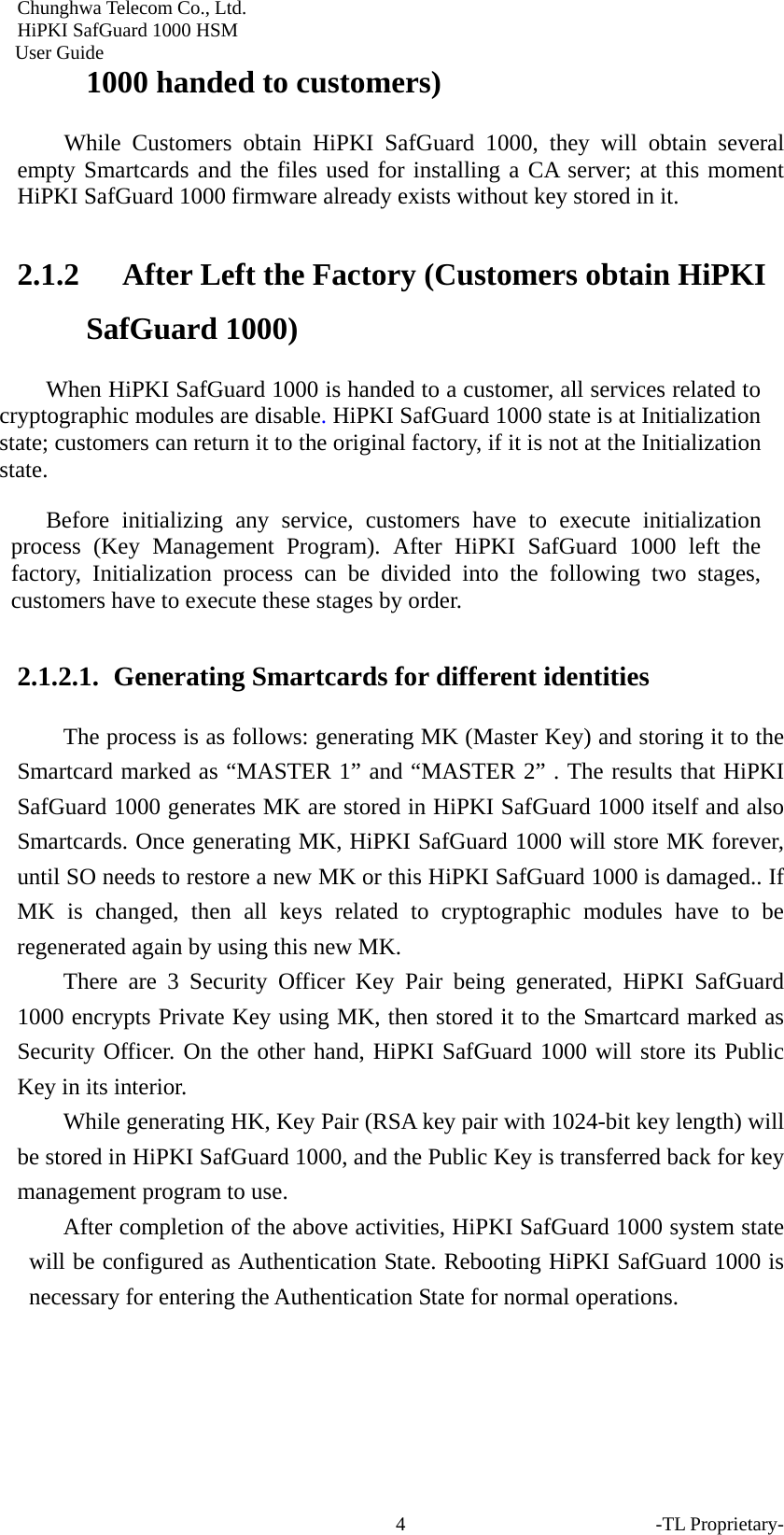 Chunghwa Telecom Co., Ltd.
HiPKI SafGuard 1000 HSM
User Guide

1000 handed to customers)

While Customers obtain HiPKI SafGuard 1000, they will obtain several empty Smartcards and the files used for installing a CA server; at this moment HiPKI SafGuard 1000 firmware already exists without key stored in it.

2.1.2 After Left the Factory (Customers obtain HiPKI SafGuard 1000)

When HiPKI SafGuard 1000 is handed to a customer, all services related to cryptographic modules are disable. HiPKI SafGuard 1000 state is at Initialization state; customers can return it to the original factory, if it is not at the Initialization state.

Before initializing any service, customers have to execute initialization process (Key Management Program). After HiPKI SafGuard 1000 left the factory, Initialization process can be divided into the following two stages, customers have to execute these stages by order.

2.1.2.1. Generating Smartcards for different identities

The process is as follows: generating MK (Master Key) and storing it to the Smartcard marked as “MASTER 1” and “MASTER 2” . The results that HiPKI SafGuard 1000 generates MK are stored in HiPKI SafGuard 1000 itself and also Smartcards. Once generating MK, HiPKI SafGuard 1000 will store MK forever, until SO needs to restore a new MK or this HiPKI SafGuard 1000 is damaged.. If MK is changed, then all keys related to cryptographic modules have to be regenerated again by using this new MK.

There are 3 Security Officer Key Pair being generated, HiPKI SafGuard 1000 encrypts Private Key using MK, then stored it to the Smartcard marked as Security Officer. On the other hand, HiPKI SafGuard 1000 will store its Public Key in its interior.

While generating HK, Key Pair (RSA key pair with 1024-bit key length) will be stored in HiPKI SafGuard 1000, and the Public Key is transferred back for key management program to use.

After completion of the above activities, HiPKI SafGuard 1000 system state will be configured as Authentication State. Rebooting HiPKI SafGuard 1000 is necessary for entering the Authentication State for normal operations.

4 -TL Proprietary-